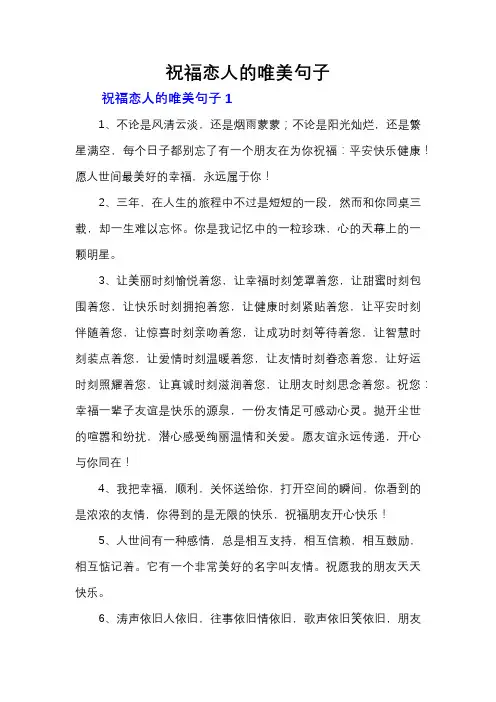 祝福恋人的唯美句子

祝福恋人的唯美句子 1

1、不论是风清云淡，还是烟雨蒙蒙；不论是阳光灿烂，还是繁星满空，每个日子都别忘了有一个朋友在为你祝福：平安快乐健康！愿人世间最美好的幸福，永远属于你！

2、三年，在人生的旅程中不过是短短的一段，然而和你同桌三载，却一生难以忘怀。你是我记忆中的一粒珍珠，心的天幕上的一颗明星。

3、让美丽时刻愉悦着您，让幸福时刻笼罩着您，让甜蜜时刻包围着您，让快乐时刻拥抱着您，让健康时刻紧贴着您，让平安时刻伴随着您，让惊喜时刻亲吻着您，让成功时刻等待着您，让智慧时刻装点着您，让爱情时刻温暖着您，让友情时刻眷恋着您，让好运时刻照耀着您，让真诚时刻滋润着您，让朋友时刻思念着您。祝您：幸福一辈子友谊是快乐的源泉，一份友情足可感动心灵。抛开尘世的喧嚣和纷扰，潜心感受绚丽温情和关爱。愿友谊永远传递，开心与你同在！

4、我把幸福，顺利，关怀送给你，打开空间的瞬间，你看到的是浓浓的友情，你得到的是无限的快乐，祝福朋友开心快乐！

5、人世间有一种感情，总是相互支持，相互信赖，相互鼓励，相互惦记着。它有一个非常美好的名字叫友情。祝愿我的朋友天天快乐。

6、涛声依旧人依旧，往事依旧情依旧，歌声依旧笑依旧，朋友